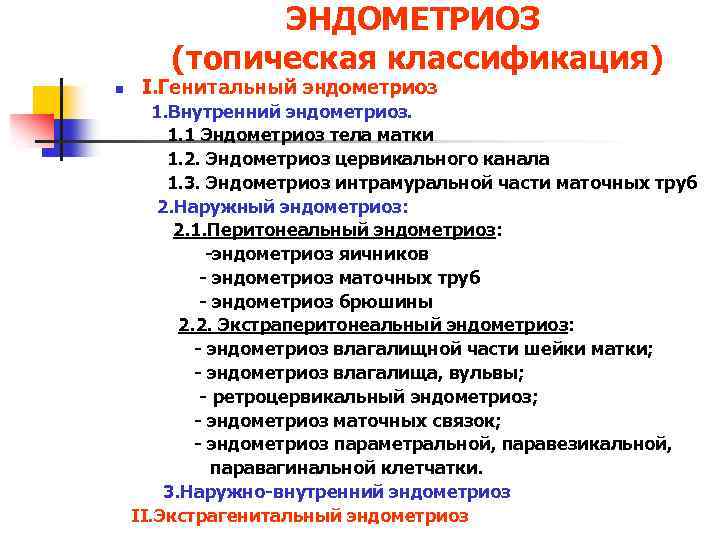 ЭНДОМЕТРИОЗ
(топическая классификация)

I.Генитальный эндометриоз

1.Внутренний эндометриоз.

1.1 Эндометриоз тела матки

1.2. Эндометриоз цервикального канала

1.3. Эндометриоз интрамуральной части маточных труб

2.Наружный эндометриоз:

2.1.Перитонеальный эндометриоз:

-эндометриоз яичников

- эндометриоз маточных труб

- эндометриоз брюшины

2.2. Экстраперитонеальный эндометриоз:

- эндометриоз влагалищной части шейки матки;

- эндометриоз влагалища, вульвы;

- ретроцервикальный эндометриоз;

- эндометриоз маточных связок;

- эндометриоз параметральной, паравезикальной, паравагинальной клетчатки.

3.Наружно-внутренний эндометриоз

II.Экстрагенитальный эндометриоз